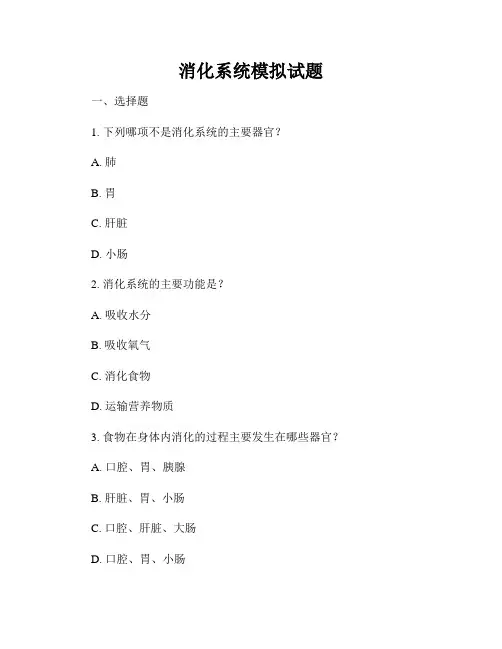 消化系统模拟试题

一、选择题

1. 下列哪项不是消化系统的主要器官？

A. 肺

B. 胃

C. 肝脏

D. 小肠

2. 消化系统的主要功能是？

A. 吸收水分

B. 吸收氧气

C. 消化食物

D. 运输营养物质

3. 食物在身体内消化的过程主要发生在哪些器官？

A. 口腔、胃、胰腺

B. 肝脏、胃、小肠

C. 口腔、肝脏、大肠

D. 口腔、胃、小肠